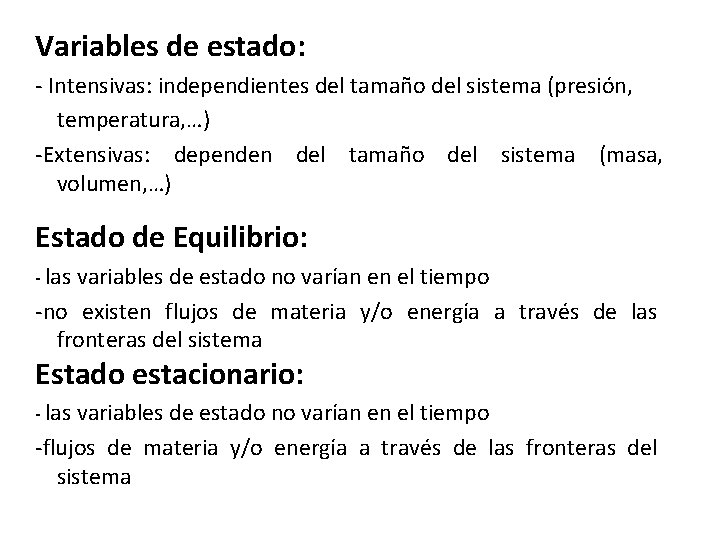 Variables de estado:

- Intensivas: independientes del tamaño del sistema (presión, temperatura,…)

-Extensivas: dependen del tamaño del sistema (masa, volumen,…)

Estado de Equilibrio:

- las variables de estado no varían en el tiempo

-no existen flujos de materia y/o energía a través de las fronteras del sistema

Estado estacionario:

- las variables de estado no varían en el tiempo

-flujos de materia y/o energía a través de las fronteras del sistema